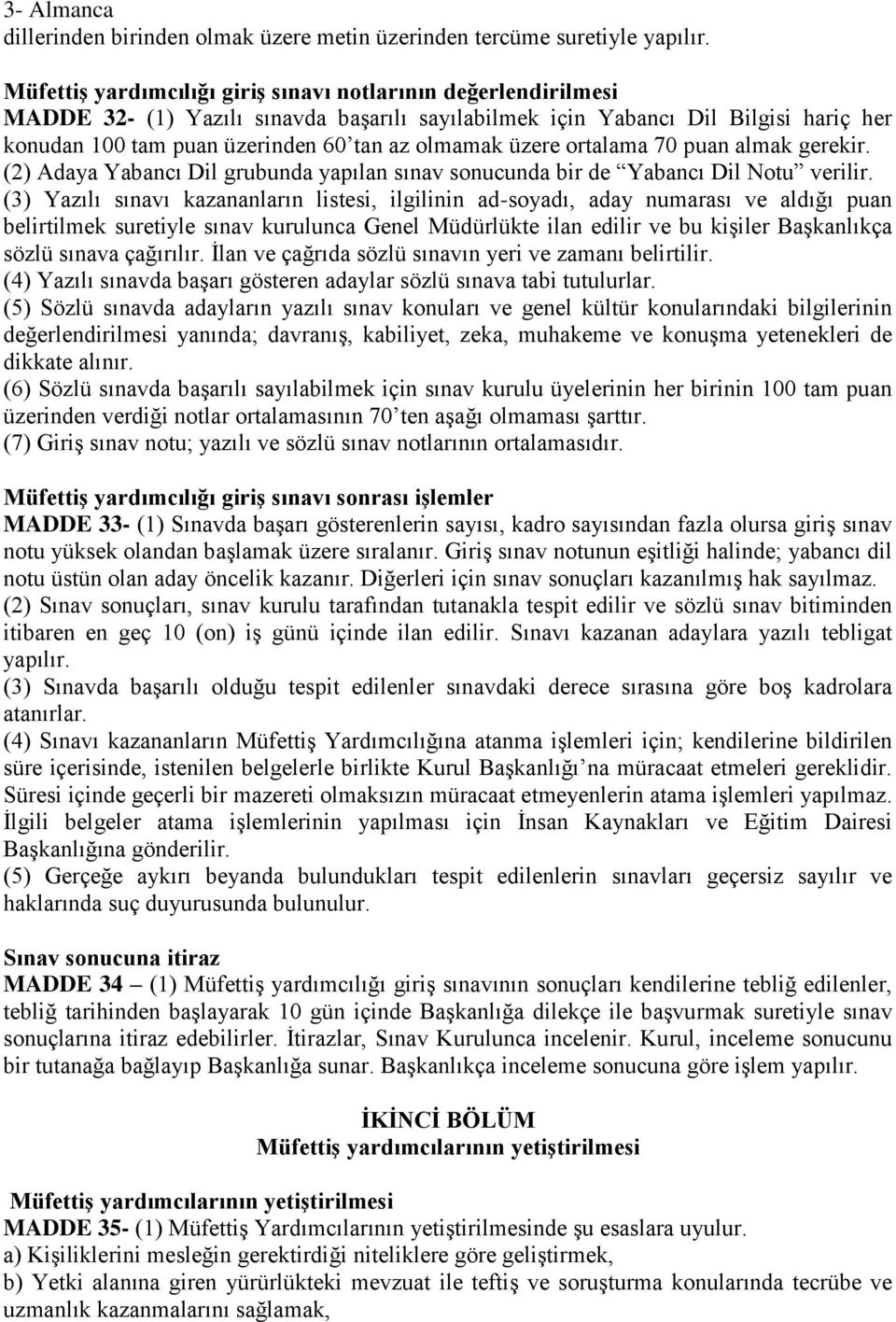 3- Almanca
dillerinden birinden olmak üzere metin üzerinden tercüme suretiyle yapılır.

Müfettiş yardımcılığı giriş sınavı notlarının değerlendirilmesi
MADDE 32- (1) Yazılı sınavda başarılı sayılabilmek için Yabancı Dil Bilgisi hariç her konudan 100 tam puan üzerinden 60'tan az olmamak üzere ortalama 70 puan almak gerekir.
(2) Adaya Yabancı Dil grubunda yapılan sınav sonucunda bir de "Yabancı Dil Notu" verilir.
(3) Yazılı sınavı kazananların listesi, ilgilinin ad-soyadı, aday numarası ve aldığı puan belirtilmek suretiyle sınav kurulunca Genel Müdürlükte ilan edilir ve bu kişiler Başkanlıkça sözlü sınava çağırılır. İlan ve çağrıda sözlü sınavın yeri ve zamanı belirtilir.
(4) Yazılı sınavda başarı gösteren adaylar sözlü sınava tabi tutulurlar.
(5) Sözlü sınavda adayların yazılı sınav konuları ve genel kültür konularındaki bilgilerinin değerlendirilmesi yanında; davranış, kabiliyet, zeka, muhakeme ve konuşma yetenekleri de dikkate alınır.
(6) Sözlü sınavda başarılı sayılabilmek için sınav kurulu üyelerinin her birinin 100 tam puan üzerinden verdiği notlar ortalamasının 70'ten aşağı olmaması şarttır.
(7) Giriş sınav notu; yazılı ve sözlü sınav notlarının ortalamasıdır.

Müfettiş yardımcılığı giriş sınavı sonrası işlemler
MADDE 33- (1) Sınavda başarı gösterenlerin sayısı, kadro sayısından fazla olursa giriş sınav notu yüksek olandan başlamak üzere sıralanır. Giriş sınav notunun eşitliği halinde; yabancı dil notu üstün olan aday öncelik kazanır. Diğerleri için sınav sonuçları kazanılmış hak sayılmaz.
(2) Sınav sonuçları, sınav kurulu tarafından tutanakla tespit edilir ve sözlü sınav bitiminden itibaren en geç 10 (on) iş günü içinde ilan edilir. Sınavı kazanan adaylara yazılı tebligat yapılır.
(3) Sınavda başarılı olduğu tespit edilenler sınavdaki derece sırasına göre boş kadrolara atanırlar.
(4) Sınavı kazananların Müfettiş Yardımcılığına atanma işlemleri için; kendilerine bildirilen süre içerisinde, istenilen belgelerle birlikte Kurul Başkanlığı'na müracaat etmeleri gereklidir. Süresi içinde geçerli bir mazereti olmaksızın müracaat etmeyenlerin atama işlemleri yapılmaz. İlgili belgeler atama işlemlerinin yapılması için İnsan Kaynakları ve Eğitim Dairesi Başkanlığına gönderilir.
(5) Gerçeğe aykırı beyanda bulundukları tespit edilenlerin sınavları geçersiz sayılır ve haklarında suç duyurusunda bulunulur.

Sınav sonucuna itiraz
MADDE 34 – (1) Müfettiş yardımcılığı giriş sınavının sonuçları kendilerine tebliğ edilenler, tebliğ tarihinden başlayarak 10 gün içinde Başkanlığa dilekçe ile başvurmak suretiyle sınav sonuçlarına itiraz edebilirler. İtirazlar, Sınav Kurulunca incelenir. Kurul, inceleme sonucunu bir tutanağa bağlayıp Başkanlığa sunar. Başkanlıkça inceleme sonucuna göre işlem yapılır.

İKİNCİ BÖLÜM
Müfettiş yardımcılarının yetiştirilmesi

Müfettiş yardımcılarının yetiştirilmesi
MADDE 35- (1) Müfettiş Yardımcılarının yetiştirilmesinde şu esaslara uyulur.
a) Kişiliklerini mesleğin gerektirdiği niteliklere göre geliştirmek,
b) Yetki alanına giren yürürlükteki mevzuat ile teftiş ve soruşturma konularında tecrübe ve uzmanlık kazanmalarını sağlamak,